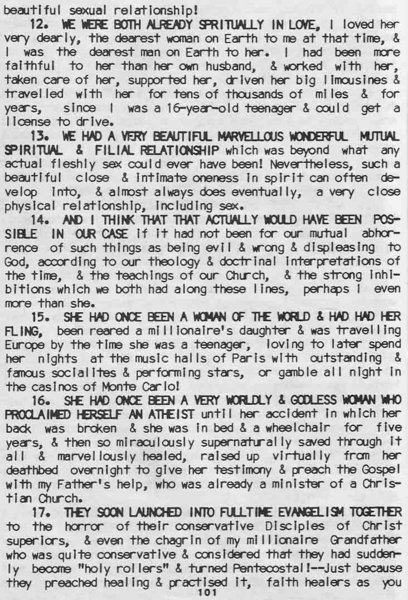 beautiful sexual relationship!

12. WE WERE BOTH ALREADY SPRITUALLY IN LOVE, I loved her very dearly, the dearest woman on Earth to me at that time, & I was the dearest man on Earth to her. I had been more faithful to her than her own husband, & worked with her, taken care of her, supported her, driven her big limousines & travelled with her for tens of thousands of miles & for years, since I was a 16-year-old teenager & could get a license to drive.

13. WE HAD A VERY BEAUTIFUL MARVELLOUS WONDERFUL MUTUAL SPIRITUAL & FILIAL RELATIONSHIP which was beyond what any actual fleshly sex could ever have been! Nevertheless, such a beautiful close & intimate oneness in spirit can often develop into, & almost always does eventually, a very close physical relationship, including sex.

14. AND I THINK THAT THAT ACTUALLY WOULD HAVE BEEN POSSIBLE IN OUR CASE if it had not been for our mutual abhorrence of such things as being evil & wrong & displeasing to God, according to our theology & doctrinal interpretations of the time, & the teachings of our Church, & the strong inhibitions which we both had along these lines, perhaps I even more than she.

15. SHE HAD ONCE BEEN A WOMAN OF THE WORLD & HAD HAD HER FLING, been reared a millionaire's daughter & was travelling Europe by the time she was a teenager, loving to later spend her nights at the music halls of Paris with outstanding & famous socialites & performing stars, or gamble all night in the casinos of Monte Carlo!

16. SHE HAD ONCE BEEN A VERY WORLDLY & GODLESS WOMAN WHO PROCLAIMED HERSELF AN ATHEIST until her accident in which her back was broken & she was in bed & a wheelchair for five years, & then so miraculously supernaturally saved through it all & marvellously healed, raised up virtually from her deathbed overnight to give her testimony & preach the Gospel with my Father's help, who was already a minister of a Christian Church.

17. THEY SOON LAUNCHED INTO FULLTIME EVANGELISM TOGETHER to the horror of their conservative Disciples of Christ superiors, & even the chagrin of my millionaire Grandfather who was quite conservative & considered that they had suddenly become "holy rollers" & turned Pentecostal!--Just because they preached healing & practised it, faith healers as you

101